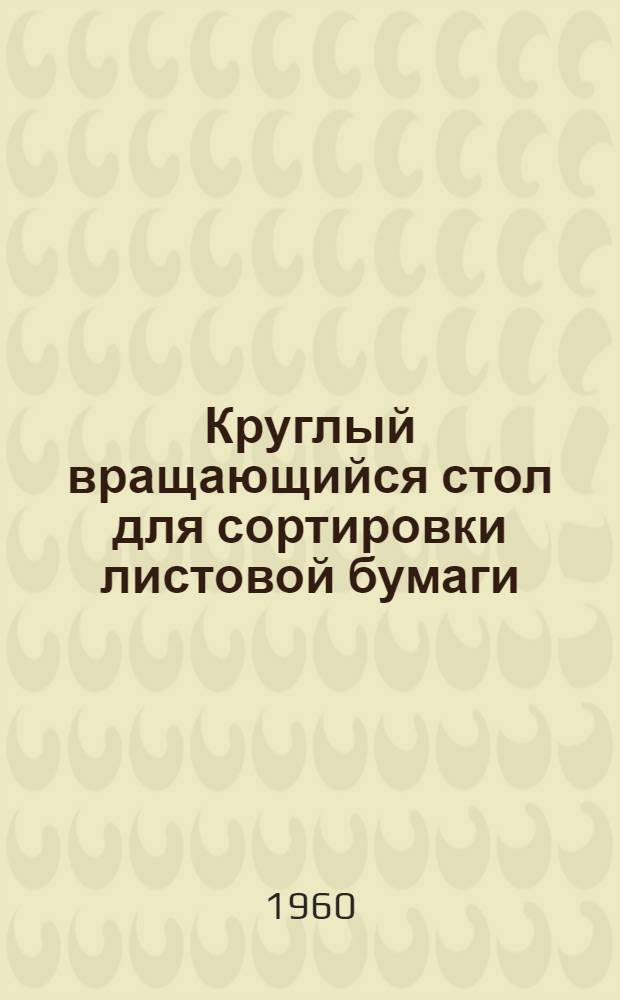 Круглый вращающийся стол для сортировки листовой бумаги

1960